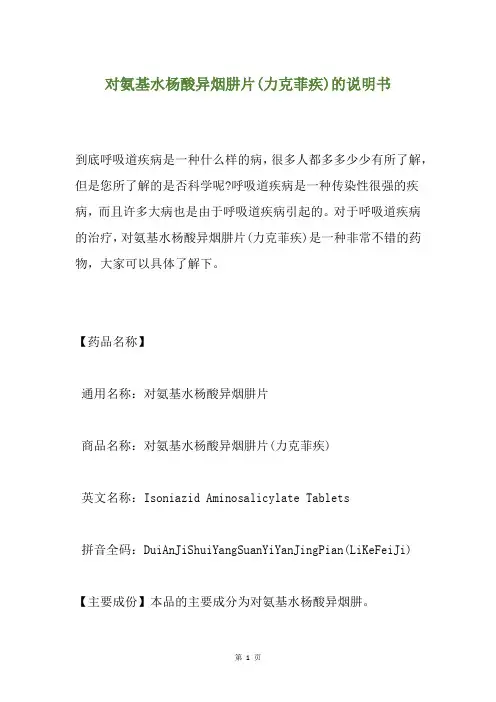 对氨基水杨酸异烟肼片(力克菲疾)的说明书

到底呼吸道疾病是一种什么样的病，很多人都多多少少有所了解，但是您所了解的是否科学呢?呼吸道疾病是一种传染性很强的疾病，而且许多大病也是由于呼吸道疾病引起的。对于呼吸道疾病的治疗，对氨基水杨酸异烟肼片(力克菲疾)是一种非常不错的药物，大家可以具体了解下。

【药品名称】

通用名称：对氨基水杨酸异烟肼片

商品名称：对氨基水杨酸异烟肼片(力克菲疾)

英文名称：Isoniazid Aminosalicylate Tablets

拼音全码：DuiAnJiShuiYangSuanYiYanJingPian(LiKeFeiJi)

【主要成份】本品的主要成分为对氨基水杨酸异烟肼。

第 1 页